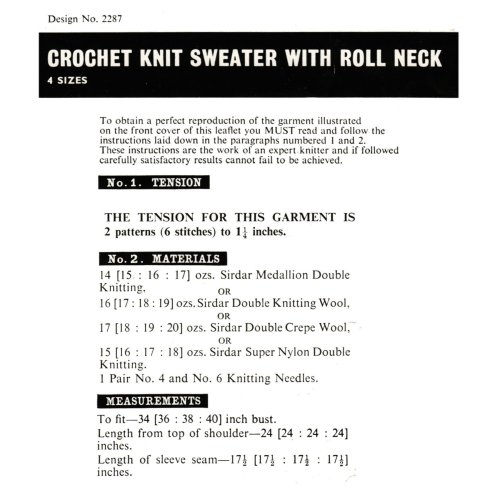 Design No. 2287

CROCHET KNIT SWEATER WITH ROLL NECK
4 SIZES

To obtain a perfect reproduction of the garment illustrated on the front cover of this leaflet you MUST read and follow the instructions laid down in the paragraphs numbered 1 and 2. These instructions are the work of an expert knitter and if followed carefully satisfactory results cannot fail to be achieved.

No. 1. TENSION

THE TENSION FOR THIS GARMENT IS 2 patterns (6 stitches) to $1\frac{1}{4}$ inches.

No. 2. MATERIALS

14 [15 : 16 : 17] ozs. Sirdar Medallion Double Knitting,
OR
16 [17 : 18 : 19] ozs. Sirdar Double Knitting Wool,
OR
17 [18 : 19 : 20] ozs. Sirdar Double Crepe Wool,
OR
15 [16 : 17 : 18] ozs. Sirdar Super Nylon Double Knitting.
1 Pair No. 4 and No. 6 Knitting Needles.

MEASUREMENTS

To fit—34 [36 : 38 : 40] inch bust.
Length from top of shoulder—24 [24 : 24 : 24] inches.
Length of sleeve seam—$17\frac{1}{2}$ [$17\frac{1}{2}$ : $17\frac{1}{2}$ : $17\frac{1}{2}$] inches.